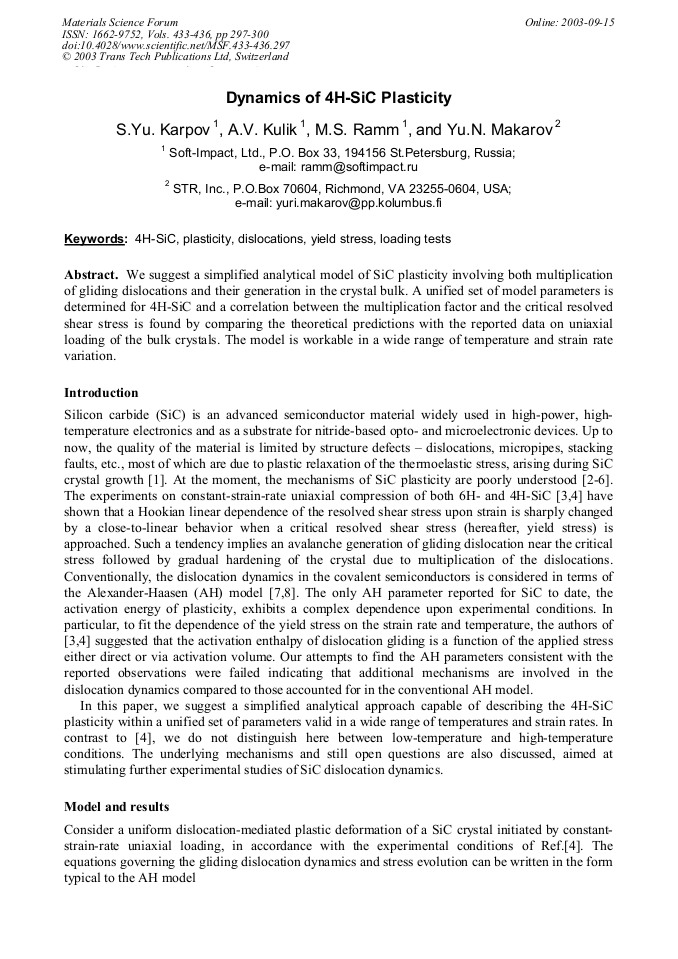 Materials Science Forum
ISSN: 1662-9752, Vols. 433-436, pp 297-300
doi:10.4028/www.scientific.net/MSF.433-436.297
© 2003 Trans Tech Publications Ltd, Switzerland

Online: 2003-09-15

Dynamics of 4H-SiC Plasticity

S.Yu. Karpov $^{1}$, A.V. Kulik $^{1}$, M.S. Ramm $^{1}$, and Yu.N. Makarov $^{2}$

$^{1}$ Soft-Impact, Ltd., P.O. Box 33, 194156 St.Petersburg, Russia;
e-mail: ramm@softimpact.ru

$^{2}$ STR, Inc., P.O.Box 70604, Richmond, VA 23255-0604, USA;
e-mail: yuri.makarov@pp.kolumbus.fi

Keywords: 4H-SiC, plasticity, dislocations, yield stress, loading tests

Abstract. We suggest a simplified analytical model of SiC plasticity involving both multiplication of gliding dislocations and their generation in the crystal bulk. A unified set of model parameters is determined for 4H-SiC and a correlation between the multiplication factor and the critical resolved shear stress is found by comparing the theoretical predictions with the reported data on uniaxial loading of the bulk crystals. The model is workable in a wide range of temperature and strain rate variation.

Introduction

Silicon carbide (SiC) is an advanced semiconductor material widely used in high-power, high-temperature electronics and as a substrate for nitride-based opto- and microelectronic devices. Up to now, the quality of the material is limited by structure defects – dislocations, micropipes, stacking faults, etc., most of which are due to plastic relaxation of the thermoelastic stress, arising during SiC crystal growth [1]. At the moment, the mechanisms of SiC plasticity are poorly understood [2-6]. The experiments on constant-strain-rate uniaxial compression of both 6H- and 4H-SiC [3,4] have shown that a Hookian linear dependence of the resolved shear stress upon strain is sharply changed by a close-to-linear behavior when a critical resolved shear stress (hereafter, yield stress) is approached. Such a tendency implies an avalanche generation of gliding dislocation near the critical stress followed by gradual hardening of the crystal due to multiplication of the dislocations. Conventionally, the dislocation dynamics in the covalent semiconductors is considered in terms of the Alexander-Haasen (AH) model [7,8]. The only AH parameter reported for SiC to date, the activation energy of plasticity, exhibits a complex dependence upon experimental conditions. In particular, to fit the dependence of the yield stress on the strain rate and temperature, the authors of [3,4] suggested that the activation enthalpy of dislocation gliding is a function of the applied stress either direct or via activation volume. Our attempts to find the AH parameters consistent with the reported observations were failed indicating that additional mechanisms are involved in the dislocation dynamics compared to those accounted for in the conventional AH model.

In this paper, we suggest a simplified analytical approach capable of describing the 4H-SiC plasticity within a unified set of parameters valid in a wide range of temperatures and strain rates. In contrast to [4], we do not distinguish here between low-temperature and high-temperature conditions. The underlying mechanisms and still open questions are also discussed, aimed at stimulating further experimental studies of SiC dislocation dynamics.

Model and results

Consider a uniform dislocation-mediated plastic deformation of a SiC crystal initiated by constant-strain-rate uniaxial loading, in accordance with the experimental conditions of Ref.[4]. The equations governing the gliding dislocation dynamics and stress evolution can be written in the form typical to the AH model